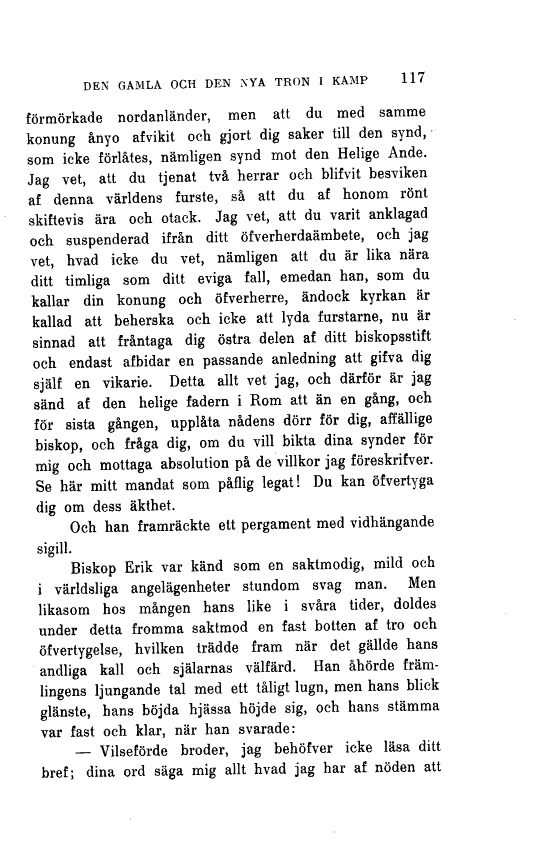 DEN GAMLA OCH DEN NYA TRON I KAMP 117

förmörkade nordanländer, men att du med samme konung ånyo afvikit och gjort dig saker till den synd, som icke förlåtes, nämligen synd mot den Helige Ande. Jag vet, att du tjenat två herrar och blifvit besviken af denna världens furste, så att du af honom rönt skiftevis ära och otack. Jag vet, att du varit anklagad och suspenderad ifrån ditt öfverherdaämbete, och jag vet, hvad icke du vet, nämligen att du är lika nära ditt timliga som ditt eviga fall, emedan han, som du kallar din konung och öfverherre, ändock kyrkan är kallad att beherska och icke att lyda furstarne, nu är sinnad att fråntaga dig östra delen af ditt biskopsstift och endast afbidar en passande anledning att gifva dig själf en vikarie. Detta allt vet jag, och därför är jag sänd af den helige fadern i Rom att än en gång, och för sista gången, upplåta nådens dörr för dig, affällige biskop, och fråga dig, om du vill bikta dina synder för mig och mottaga absolution på de villkor jag föreskrifver. Se här mitt mandat som påflig legat! Du kan öfvertyga dig om dess äkthet.

Och han framräckte ett pergament med vidhängande sigill.

Biskop Erik var känd som en saktmodig, mild och i världsliga angelägenheter stundom svag man. Men likasom hos mången hans like i svåra tider, doldes under detta fromma saktmod en fast botten af tro och öfvertygelse, hvilken trädde fram när det gällde hans andliga kall och själarnas välfärd. Han åhörde främlingens ljungande tal med ett tåligt lugn, men hans blick glänste, hans böjda hjässa höjde sig, och hans stämma var fast och klar, när han svarade:

— Vilseförde broder, jag behöfver icke läsa ditt bref; dina ord säga mig allt hvad jag har af nöden att